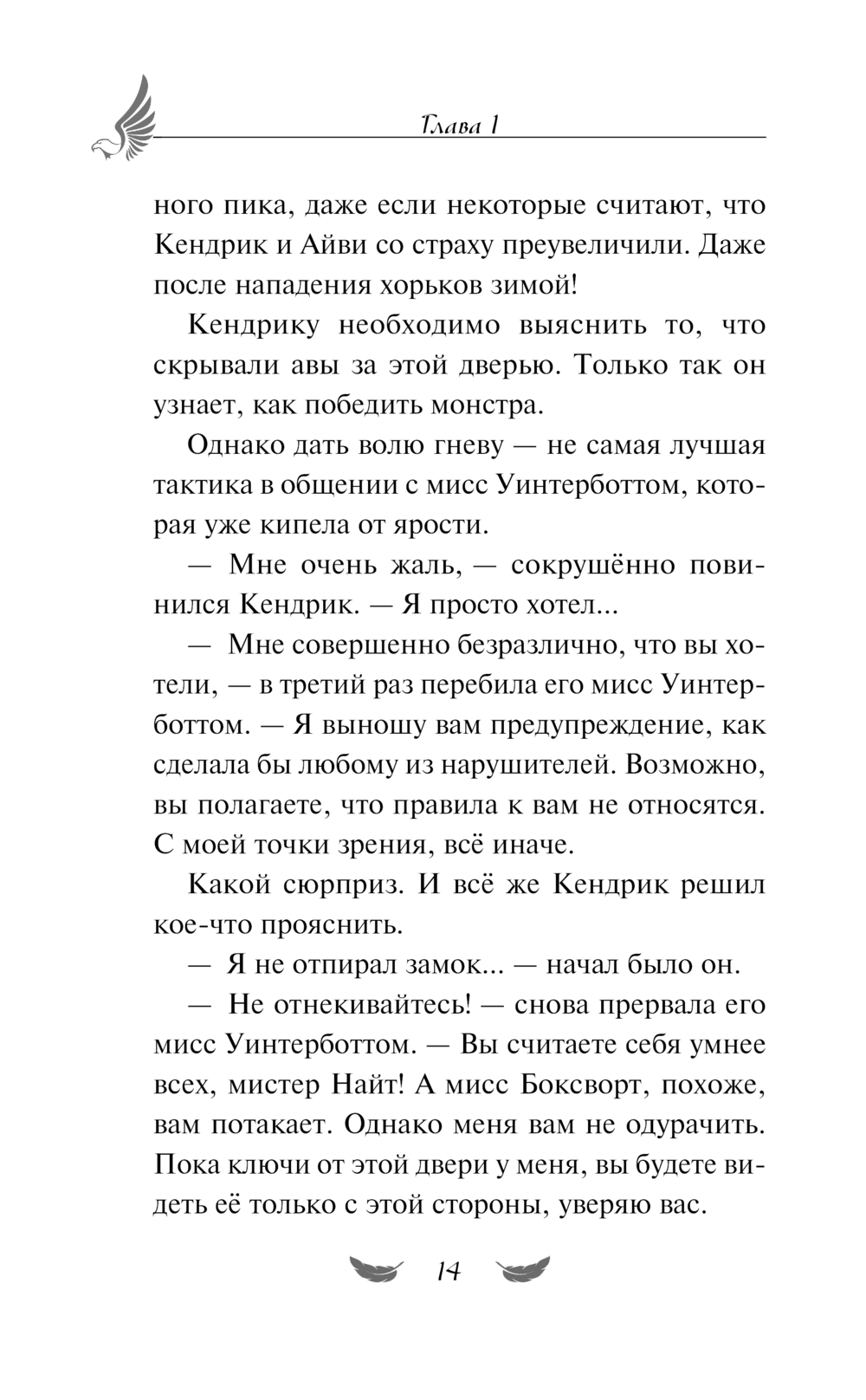 Глава 1

ного пика, даже если некоторые считают, что Кендрик и Айви со страху преувеличили. Даже после нападения хорьков зимой!

Кендрику необходимо выяснить то, что скрывали авы за этой дверью. Только так он узнает, как победить монстра.

Однако дать волю гневу — не самая лучшая тактика в общении с мисс Уинтерботтом, которая уже кипела от ярости.

— Мне очень жаль, — сокрушённо повинился Кендрик. — Я просто хотел...

— Мне совершенно безразлично, что вы хотели, — в третий раз перебила его мисс Уинтерботтом. — Я выношу вам предупреждение, как сделала бы любому из нарушителей. Возможно, вы полагаете, что правила к вам не относятся. С моей точки зрения, всё иначе.

Какой сюрприз. И всё же Кендрик решил кое-что прояснить.

— Я не отпирал замок... — начал было он.

— Не отнекивайтесь! — снова прервала его мисс Уинтерботтом. — Вы считаете себя умнее всех, мистер Найт! А мисс Боксворт, похоже, вам потакает. Однако меня вам не одурачить. Пока ключи от этой двери у меня, вы будете видеть её только с этой стороны, уверяю вас.

14